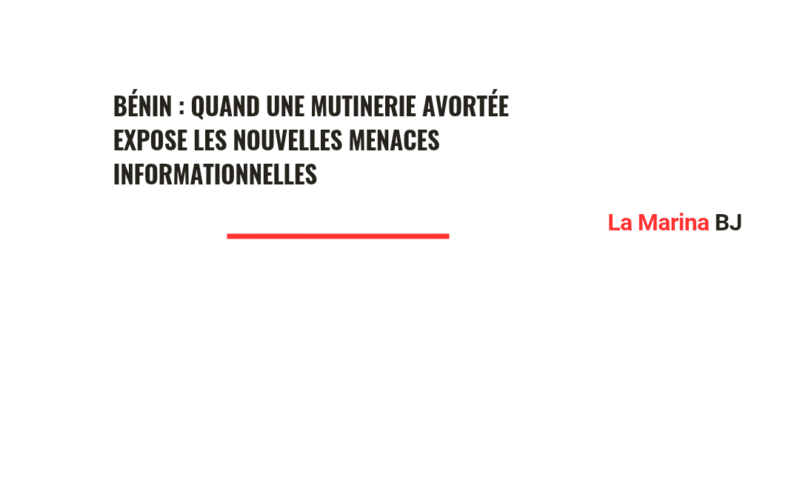 BÉNIN : QUAND UNE MUTINERIE AVORTÉE EXPOSE LES NOUVELLES MENACES INFORMATIONNELLES

La Marina BJ